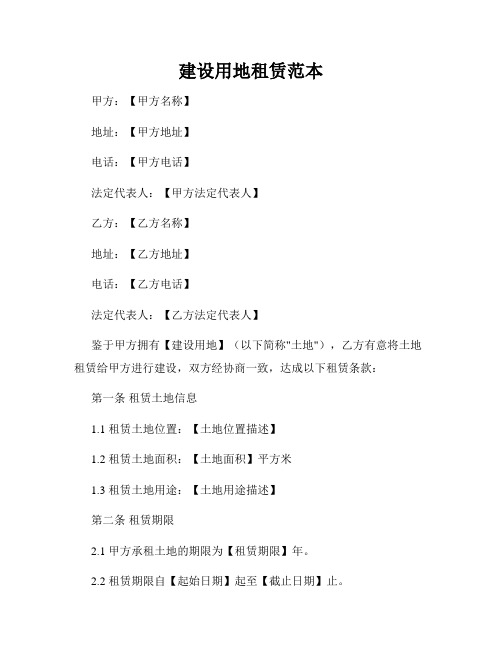 建设用地租赁范本

甲方：【甲方名称】

地址：【甲方地址】

电话：【甲方电话】

法定代表人：【甲方法定代表人】

乙方：【乙方名称】

地址：【乙方地址】

电话：【乙方电话】

法定代表人：【乙方法定代表人】

鉴于甲方拥有【建设用地】（以下简称"土地"），乙方有意将土地租赁给甲方进行建设，双方经协商一致，达成以下租赁条款：

第一条 租赁土地信息

1.1 租赁土地位置：【土地位置描述】

1.2 租赁土地面积：【土地面积】平方米

1.3 租赁土地用途：【土地用途描述】

第二条 租赁期限

2.1 甲方承租土地的期限为【租赁期限】年。

2.2 租赁期限自【起始日期】起至【截止日期】止。